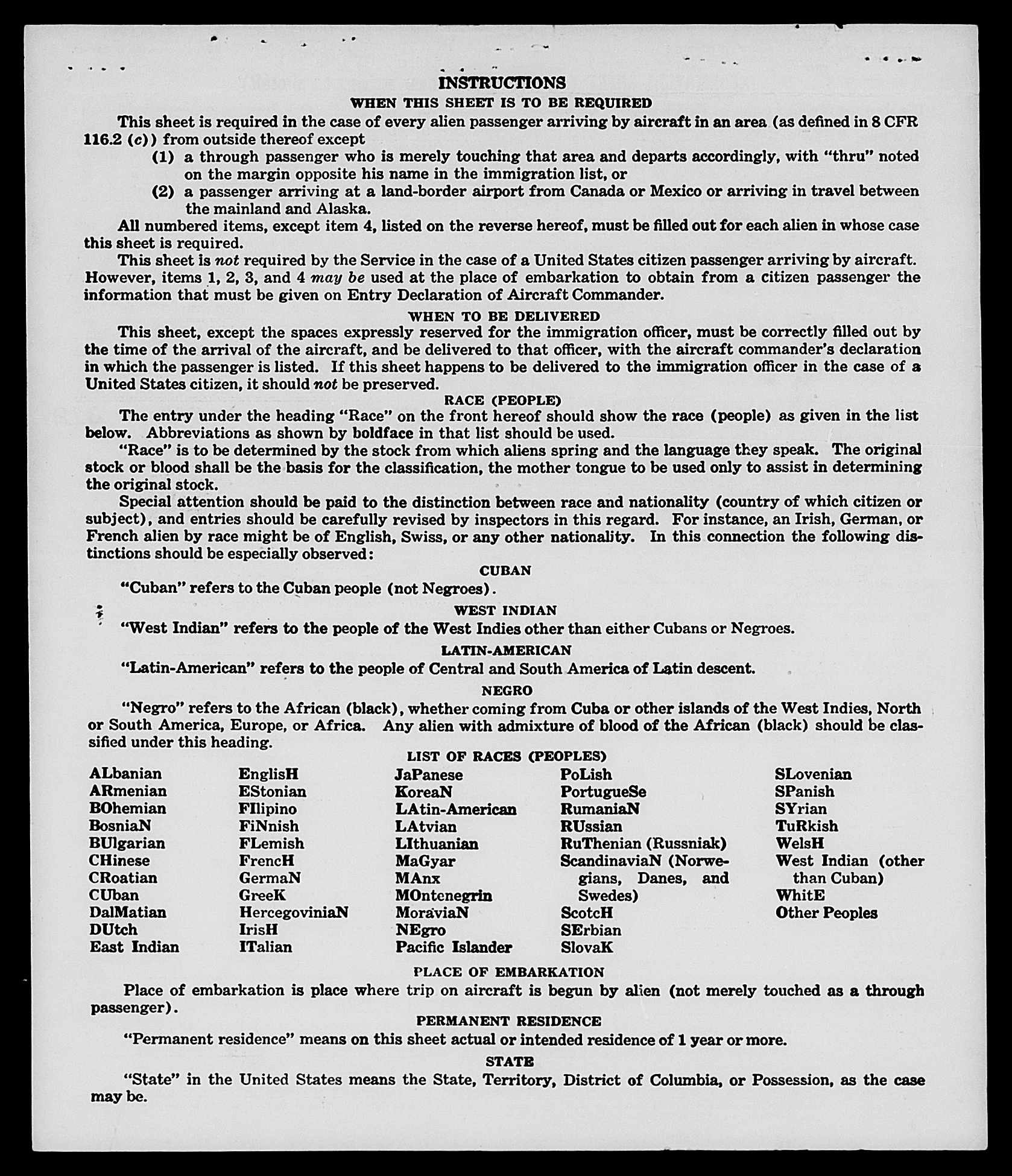 INSTRUCTIONS
WHEN THIS SHEET IS TO BE REQUIRED

This sheet is required in the case of every alien passenger arriving by aircraft in an area (as defined in 8 CFR 116.2 (c)) from outside thereof except

(1) a through passenger who is merely touching that area and departs accordingly, with "thru" noted on the margin opposite his name in the immigration list, or

(2) a passenger arriving at a land-border airport from Canada or Mexico or arriving in travel between the mainland and Alaska.

All numbered items, except item 4, listed on the reverse hereof, must be filled out for each alien in whose case this sheet is required.

This sheet is not required by the Service in the case of a United States citizen passenger arriving by aircraft. However, items 1, 2, 3, and 4 may be used at the place of embarkation to obtain from a citizen passenger the information that must be given on Entry Declaration of Aircraft Commander.

WHEN TO BE DELIVERED

This sheet, except the spaces expressly reserved for the immigration officer, must be correctly filled out by the time of the arrival of the aircraft, and be delivered to that officer, with the aircraft commander's declaration in which the passenger is listed. If this sheet happens to be delivered to the immigration officer in the case of a United States citizen, it should not be preserved.

RACE (PEOPLE)

The entry under the heading "Race" on the front hereof should show the race (people) as given in the list below. Abbreviations as shown by boldface in that list should be used.

"Race" is to be determined by the stock from which aliens spring and the language they speak. The original stock or blood shall be the basis for the classification, the mother tongue to be used only to assist in determining the original stock.

Special attention should be paid to the distinction between race and nationality (country of which citizen or subject), and entries should be carefully revised by inspectors in this regard. For instance, an Irish, German, or French alien by race might be of English, Swiss, or any other nationality. In this connection the following distinctions should be especially observed:

CUBAN

"Cuban" refers to the Cuban people (not Negroes).

WEST INDIAN

"West Indian" refers to the people of the West Indies other than either Cubans or Negroes.

LATIN-AMERICAN

"Latin-American" refers to the people of Central and South America of Latin descent.

NEGRO

"Negro" refers to the African (black), whether coming from Cuba or other islands of the West Indies, North or South America, Europe, or Africa. Any alien with admixture of blood of the African (black) should be classified under this heading.

LIST OF RACES (PEOPLES)

ALbanian
ARmenian
BOhemian
BosniaN
BUlgarian
CHinese
CRoatian
CUban
DalMatian
DUtch
East Indian

EnglisH
EStonian
FIlipino
FiNnish
FLemish
FrencH
GermaN
GreeK
HercegoviniaN
IrisH
ITalian

JaPanese
KoreaN
LAtin-American
LAtvian
LIthuanian
MaGyar
MAnx
MOntenegrin
MoraviaN
NEgro
Pacific Islander

PoLish
PortugueSe
RumaniaN
RUssian
RuThenian (Russniak)
ScandinaviaN (Norwegians, Danes, and Swedes)
ScotcH
SErbian
SlovaK

SLovenian
SPanish
SYrian
TuRkish
WelsH
West Indian (other than Cuban)
WhitE
Other Peoples

PLACE OF EMBARKATION

Place of embarkation is place where trip on aircraft is begun by alien (not merely touched as a through passenger).

PERMANENT RESIDENCE

"Permanent residence" means on this sheet actual or intended residence of 1 year or more.

STATE

"State" in the United States means the State, Territory, District of Columbia, or Possession, as the case may be.